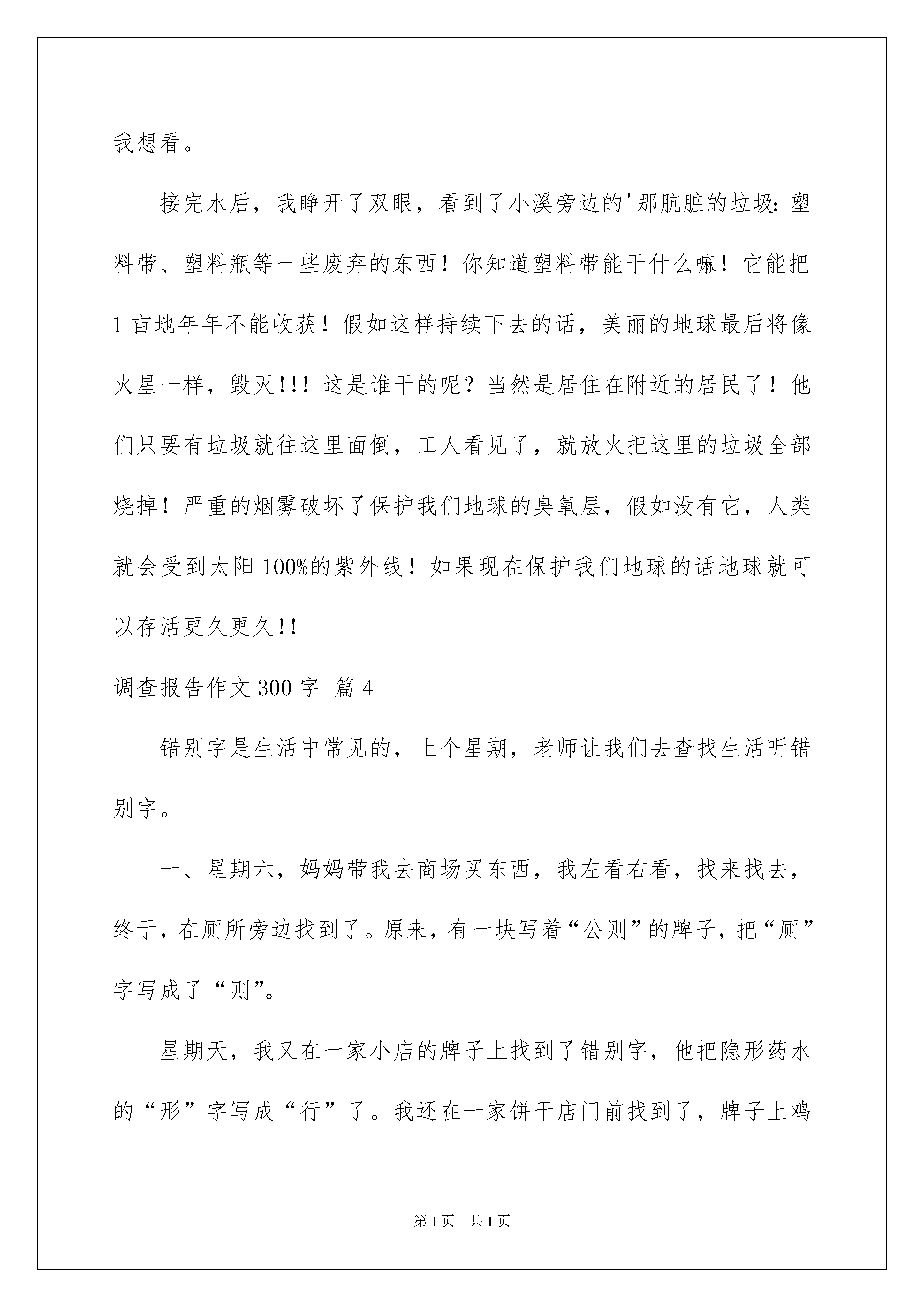 我想看。

接完水后，我睁开了双眼，看到了小溪旁边的'那肮脏的垃圾：塑料带、塑料瓶等一些废弃的东西！你知道塑料带能干什么嘛！它能把1亩地年年不能收获！假如这样持续下去的话，美丽的地球最后将像火星一样，毁灭!!! 这是谁干的呢？当然是居住在附近的居民了！他们只要有垃圾就往这里面倒，工人看见了，就放火把这里的垃圾全部烧掉！严重的烟雾破坏了保护我们地球的臭氧层，假如没有它，人类就会受到太阳100%的紫外线！如果现在保护我们地球的话地球就可以存活更久更久!!

调查报告作文300字 篇4

错别字是生活中常见的，上个星期，老师让我们去查找生活听错别字。

一、星期六，妈妈带我去商场买东西，我左看右看，找来找去，终于，在厕所旁边找到了。原来，有一块写着“公则”的牌子，把“厕”字写成了“则”。

星期天，我又在一家小店的牌子上找到了错别字，他把隐形药水的“形”字写成“行”了。我还在一家饼干店门前找到了，牌子上鸡

第1页 共1页